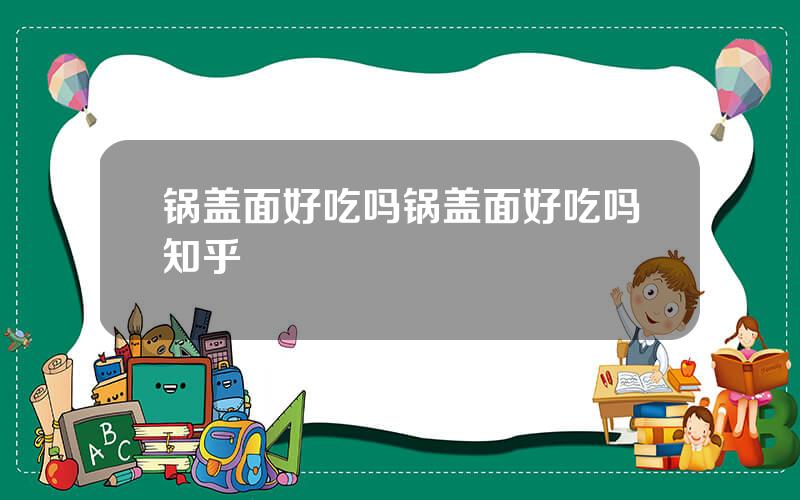 锅盖面好吃吗锅盖面好吃吗知乎

A B C